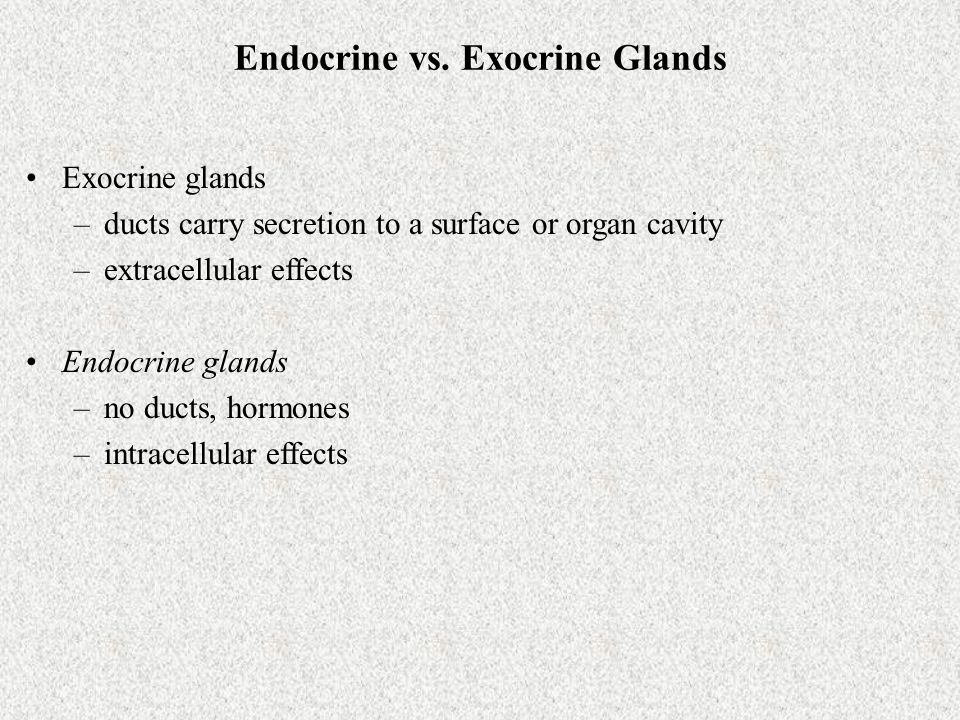 Endocrine vs. Exocrine Glands

• Exocrine glands
– ducts carry secretion to a surface or organ cavity
– extracellular effects

• Endocrine glands
– no ducts, hormones
– intracellular effects